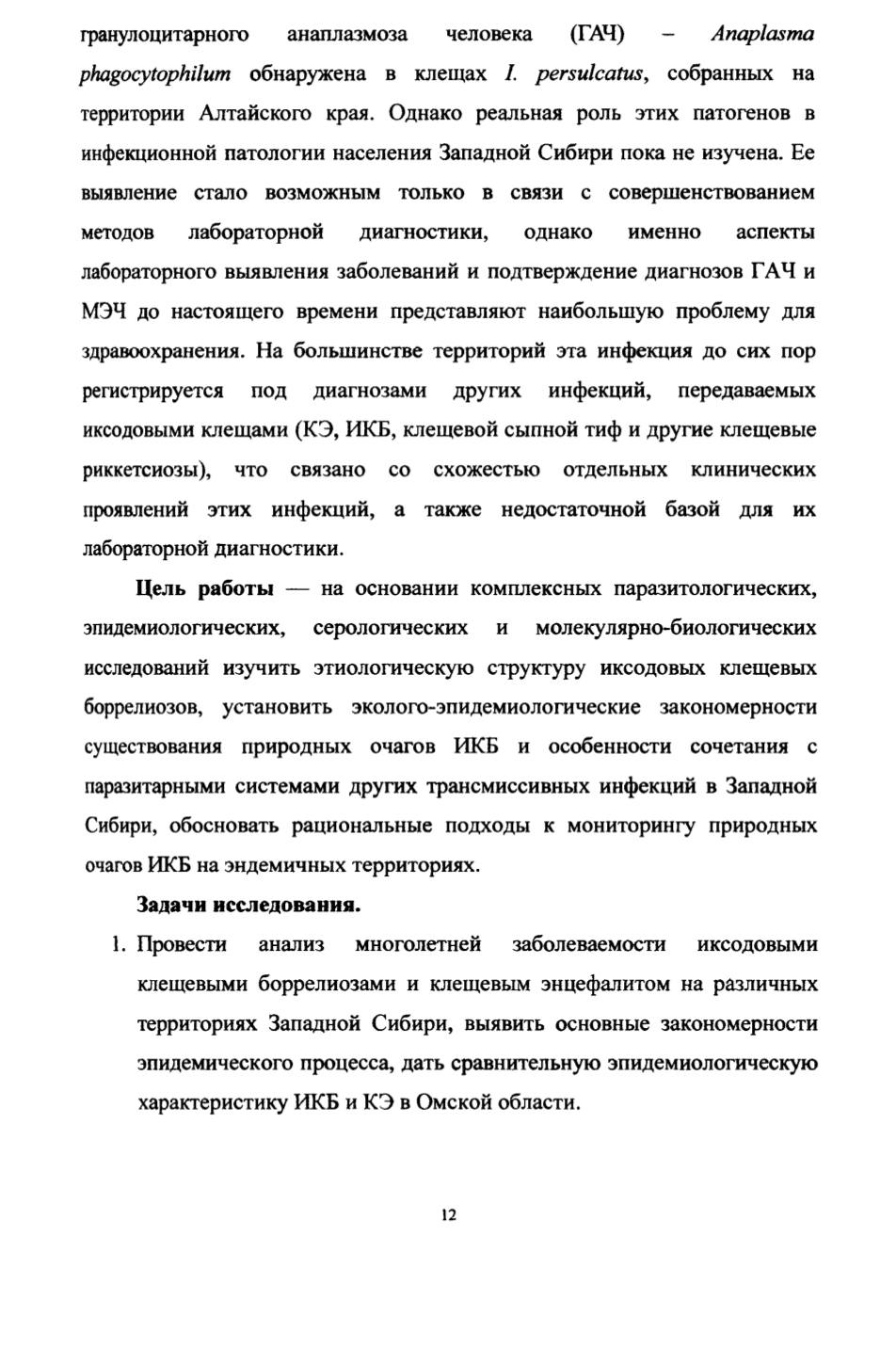 гранулоцитарного анаплазмоза человека (ГАЧ) – Anaplasma phagocytophilum обнаружена в клещах I. persulcatus, собранных на территории Алтайского края. Однако реальная роль этих патогенов в инфекционной патологии населения Западной Сибири пока не изучена. Ее выявление стало возможным только в связи с совершенствованием методов лабораторной диагностики, однако именно аспекты лабораторного выявления заболеваний и подтверждение диагнозов ГАЧ и МЭЧ до настоящего времени представляют наибольшую проблему для здравоохранения. На большинстве территорий эта инфекция до сих пор регистрируется под диагнозами других инфекций, передаваемых иксодовыми клещами (КЭ, ИКБ, клещевой сыпной тиф и другие клещевые риккетсиозы), что связано со схожестью отдельных клинических проявлений этих инфекций, а также недостаточной базой для их лабораторной диагностики.

Цель работы — на основании комплексных паразитологических, эпидемиологических, серологических и молекулярно-биологических исследований изучить этиологическую структуру иксодовых клещевых боррелиозов, установить эколого-эпидемиологические закономерности существования природных очагов ИКБ и особенности сочетания с паразитарными системами других трансмиссивных инфекций в Западной Сибири, обосновать рациональные подходы к мониторингу природных очагов ИКБ на эндемичных территориях.

Задачи исследования.

1. Провести анализ многолетней заболеваемости иксодовыми клещевыми боррелиозами и клещевым энцефалитом на различных территориях Западной Сибири, выявить основные закономерности эпидемического процесса, дать сравнительную эпидемиологическую характеристику ИКБ и КЭ в Омской области.

12